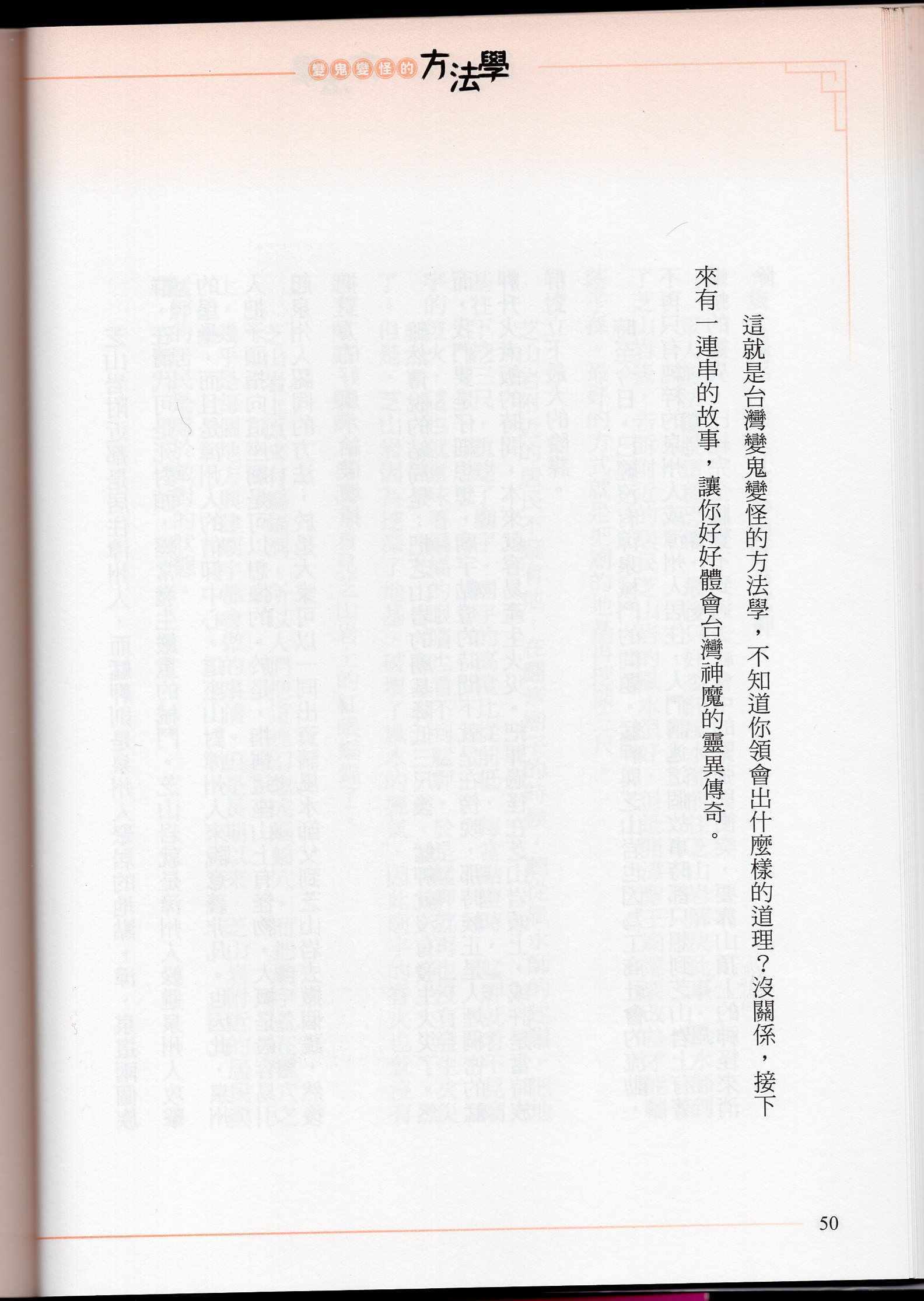 變鬼變怪的方法學

這就是台灣變鬼變怪的方法學，不知道你領會出什麼樣的道理？沒關係，接下來有一連串的故事，讓你好好體會台灣神魔的靈異傳奇。

50